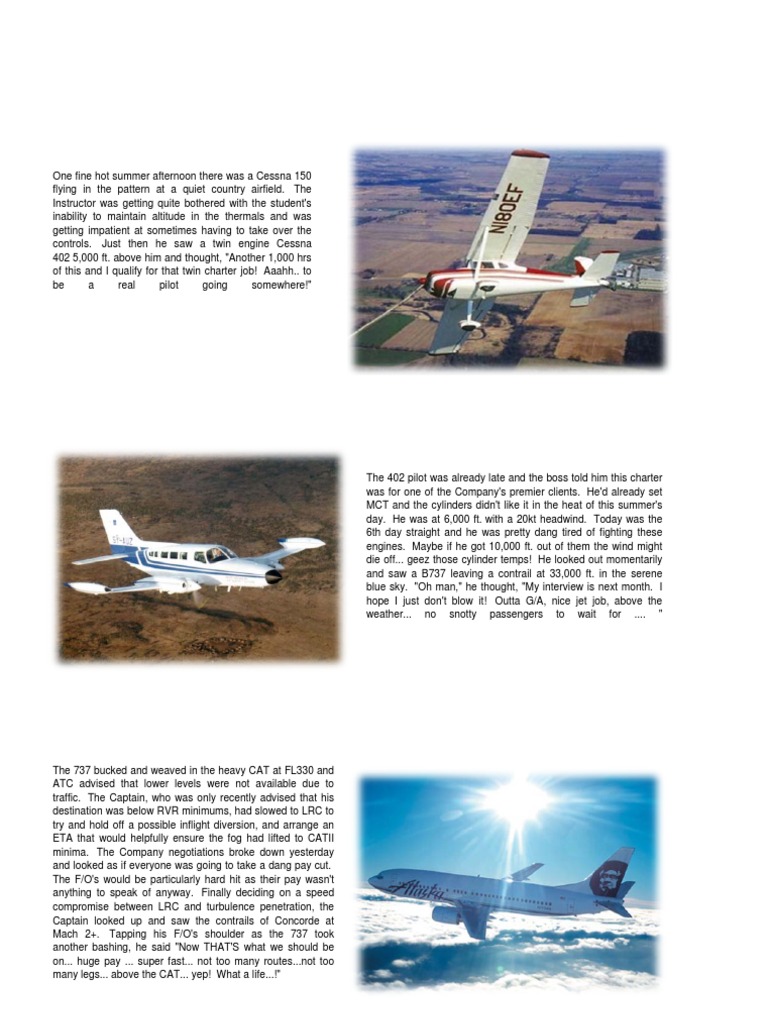 One fine hot summer afternoon there was a Cessna 150 flying in the pattern at a quiet country airfield. The Instructor was getting quite bothered with the student's inability to maintain altitude in the thermals and was getting impatient at sometimes having to take over the controls. Just then he saw a twin engine Cessna 402 5,000 ft. above him and thought, "Another 1,000 hrs of this and I qualify for that twin charter job! Aaahh.. to be a real pilot going somewhere!"

N180EF

The 402 pilot was already late and the boss told him this charter was for one of the Company's premier clients. He'd already set MCT and the cylinders didn't like it in the heat of this summer's day. He was at 6,000 ft. with a 20kt headwind. Today was the 6th day straight and he was pretty dang tired of fighting these engines. Maybe if he got 10,000 ft. out of them the wind might die off... geez those cylinder temps! He looked out momentarily and saw a B737 leaving a contrail at 33,000 ft. in the serene blue sky. "Oh man," he thought, "My interview is next month. I hope I just don't blow it! Outta G/A, nice jet job, above the weather... no snotty passengers to wait for .... "

The 737 bucked and weaved in the heavy CAT at FL330 and ATC advised that lower levels were not available due to traffic. The Captain, who was only recently advised that his destination was below RVR minimums, had slowed to LRC to try and hold off a possible inflight diversion, and arrange an ETA that would helpfully ensure the fog had lifted to CATII minima. The Company negotiations broke down yesterday and looked as if everyone was going to take a dang pay cut. The F/O's would be particularly hard hit as their pay wasn't anything to speak of anyway. Finally deciding on a speed compromise between LRC and turbulence penetration, the Captain looked up and saw the contrails of Concorde at Mach 2+. Tapping his F/O's shoulder as the 737 took another bashing, he said "Now THAT'S what we should be on... huge pay ... super fast... not too many routes...not too many legs... above the CAT... yep! What a life...!"

Alaska